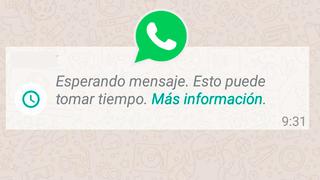 Esperando mensaje. Esto puede tomar tiempo. Más información.

9:31